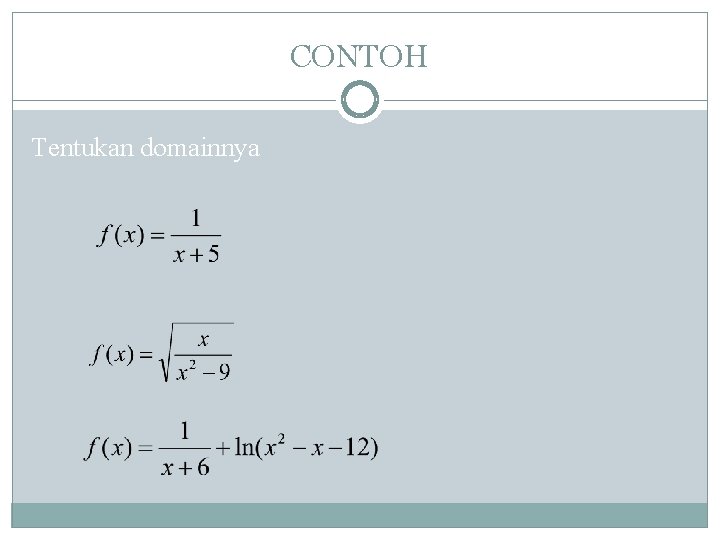 CONTOH

Tentukan domainnya

$f(x) = \frac{1}{x+5}$

$f(x) = \sqrt{\frac{x}{x^2-9}}$

$f(x) = \frac{1}{x+6} + \ln(x^2 - x - 12)$